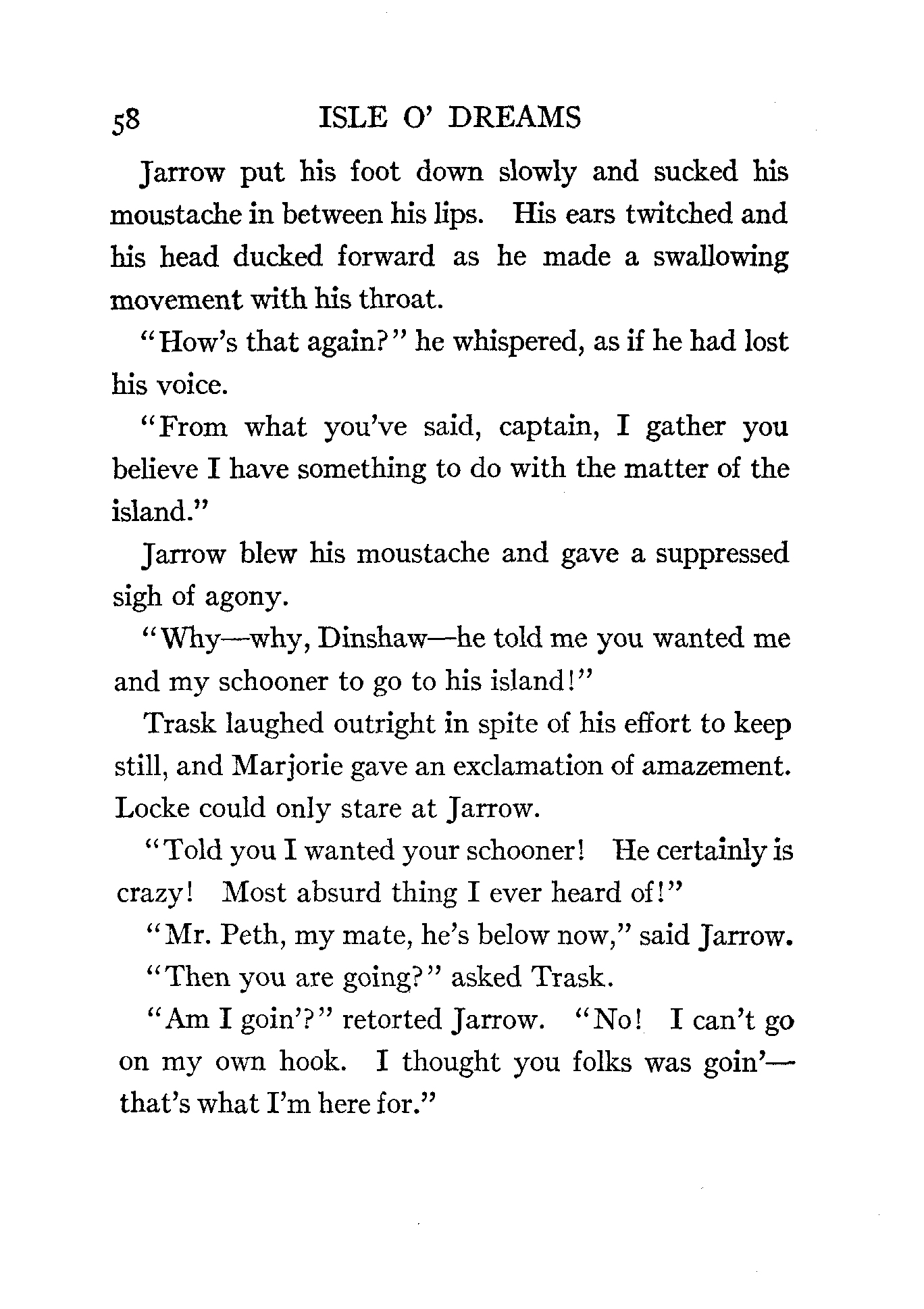 58 ISLE O' DREAMS

Jarrow put his foot down slowly and sucked his moustache in between his lips. His ears twitched and his head ducked forward as he made a swallowing movement with his throat.

"How's that again?" he whispered, as if he had lost his voice.

"From what you've said, captain, I gather you believe I have something to do with the matter of the island."

Jarrow blew his moustache and gave a suppressed sigh of agony.

"Why—why, Dinshaw—he told me you wanted me and my schooner to go to his island!"

Trask laughed outright in spite of his effort to keep still, and Marjorie gave an exclamation of amazement. Locke could only stare at Jarrow.

"Told you I wanted your schooner! He certainly is crazy! Most absurd thing I ever heard of!"

"Mr. Peth, my mate, he's below now," said Jarrow.

"Then you are going?" asked Trask.

"Am I goin'?" retorted Jarrow. "No! I can't go on my own hook. I thought you folks was goin'—that's what I'm here for."